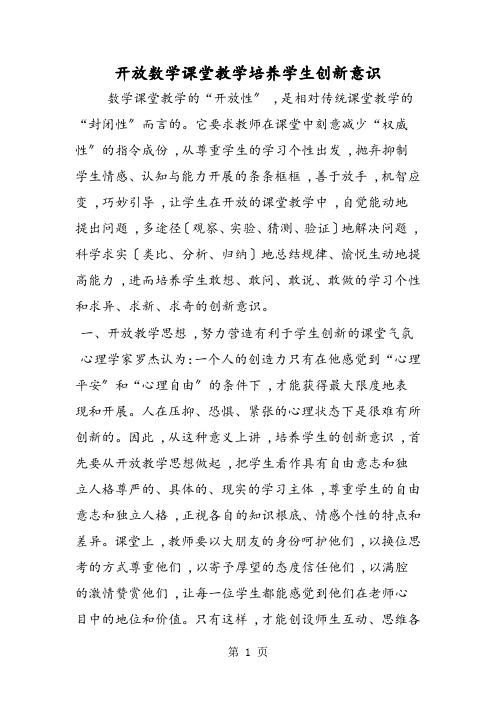 开放数学课堂教学培养学生创新意识

数学课堂教学的“开放性”，是相对传统课堂教学的“封闭性”而言的。它要求教师在课堂中刻意减少“权威性”的指令成份，从尊重学生的学习个性出发，抛弃抑制学生情感、认知与能力开展的条条框框，善于放手，机智应变，巧妙引导，让学生在开放的课堂教学中，自觉能动地提出问题，多途径〔观察、实验、猜测、验证〕地解决问题，科学求实〔类比、分析、归纳〕地总结规律、愉悦生动地提高能力，进而培养学生敢想、敢问、敢说、敢做的学习个性和求异、求新、求奇的创新意识。

一、开放教学思想，努力营造有利于学生创新的课堂气氛

心理学家罗杰认为：一个人的创造力只有在他感觉到“心理平安”和“心理自由”的条件下，才能获得最大限度地表现和开展。人在压抑、恐惧、紧张的心理状态下是很难有所创新的。因此，从这种意义上讲，培养学生的创新意识，首先要从开放教学思想做起，把学生看作具有自由意志和独立人格尊严的、具体的、现实的学习主体，尊重学生的自由意志和独立人格，正视各自的知识根底、情感个性的特点和差异。课堂上，教师要以大朋友的身份呵护他们，以换位思考的方式尊重他们，以寄予厚望的态度信任他们，以满腔的激情赞赏他们，让每一位学生都能感觉到他们在老师心目中的地位和价值。只有这样，才能创设师生互动、思维各

第 1 页